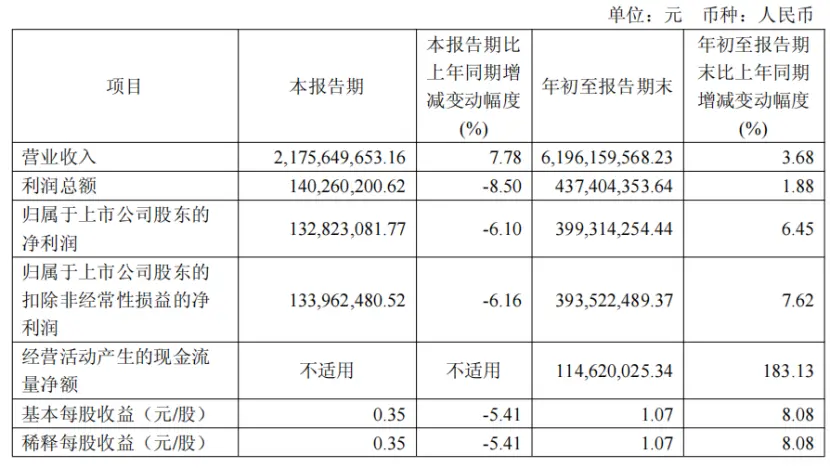 单位：元 币种：人民币

| 项目 | 本报告期 | 本报告期比上年同期增减变动幅度(%) | 年初至报告期末 | 年初至报告期末比上年同期增减变动幅度(%) |
|---|---|---|---|---|
| 营业收入 | 2,175,649,653.16 | 7.78 | 6,196,159,568.23 | 3.68 |
| 利润总额 | 140,260,200.62 | -8.50 | 437,404,353.64 | 1.88 |
| 归属于上市公司股东的净利润 | 132,823,081.77 | -6.10 | 399,314,254.44 | 6.45 |
| 归属于上市公司股东的扣除非经常性损益的净利润 | 133,962,480.52 | -6.16 | 393,522,489.37 | 7.62 |
| 经营活动产生的现金流量净额 | 不适用 | 不适用 | 114,620,025.34 | 183.13 |
| 基本每股收益（元/股） | 0.35 | -5.41 | 1.07 | 8.08 |
| 稀释每股收益（元/股） | 0.35 | -5.41 | 1.07 | 8.08 |